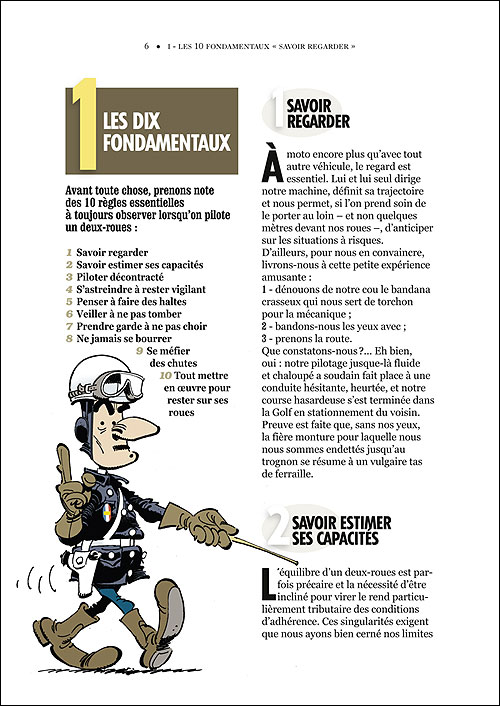 6 • 1 - LES 10 FONDAMENTAUX « SAVOIR REGARDER »

1 LES DIX FONDAMENTAUX

Avant toute chose, prenons note des 10 règles essentielles à toujours observer lorsqu'on pilote un deux-roues :

1 Savoir regarder
2 Savoir estimer ses capacités
3 Piloter décontracté
4 S'astreindre à rester vigilant
5 Penser à faire des haltes
6 Veiller à ne pas tomber
7 Prendre garde à ne pas choir
8 Ne jamais se bourrer
9 Se méfier des chutes
10 Tout mettre en œuvre pour rester sur ses roues

1 SAVOIR REGARDER

À moto encore plus qu'avec tout autre véhicule, le regard est essentiel. Lui et lui seul dirige notre machine, définit sa trajectoire et nous permet, si l'on prend soin de le porter au loin – et non quelques mètres devant nos roues –, d'anticiper sur les situations à risques.
D'ailleurs, pour nous en convaincre, livrons-nous à cette petite expérience amusante :
1 - dénouons de notre cou le bandana crasseux qui nous sert de torchon pour la mécanique ;
2 - bandons-nous les yeux avec ;
3 - prenons la route.
Que constatons-nous ?... Eh bien, oui : notre pilotage jusque-là fluide et chaloupé a soudain fait place à une conduite hésitante, heurtée, et notre course hasardeuse s'est terminée dans la Golf en stationnement du voisin. Preuve est faite que, sans nos yeux, la fière monture pour laquelle nous nous sommes endettés jusqu'au trognon se résume à un vulgaire tas de ferraille.

2 SAVOIR ESTIMER SES CAPACITÉS

L'équilibre d'un deux-roues est parfois précaire et la nécessité d'être incliné pour virer le rend particulièrement tributaire des conditions d'adhérence. Ces singularités exigent que nous ayons bien cerné nos limites